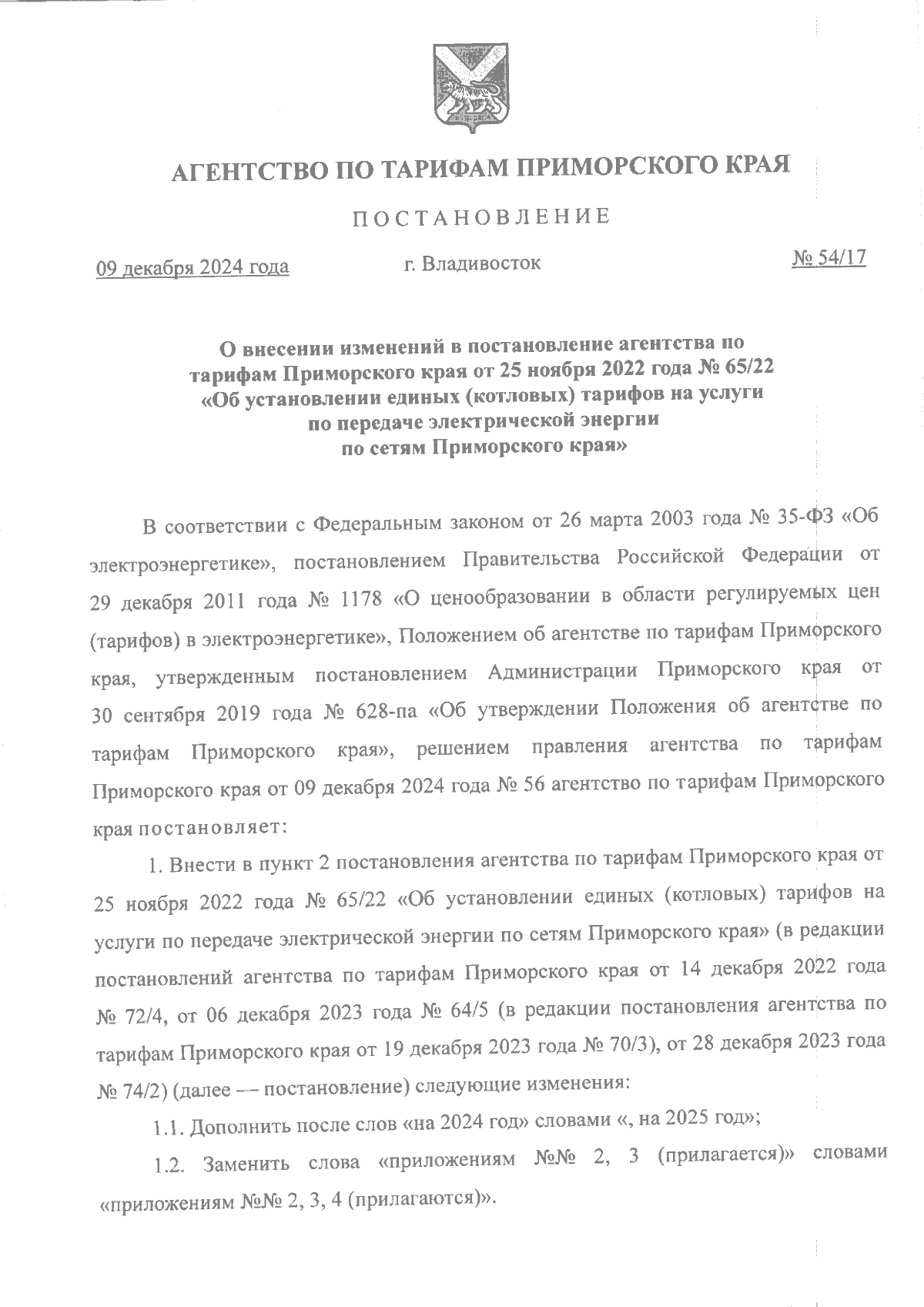 АГЕНТСТВО ПО ТАРИФАМ ПРИМОРСКОГО КРАЯ

ПОСТАНОВЛЕНИЕ

09 декабря 2024 года г. Владивосток № 54/17

О внесении изменений в постановление агентства по тарифам Приморского края от 25 ноября 2022 года № 65/22 «Об установлении единых (котловых) тарифов на услуги по передаче электрической энергии по сетям Приморского края»

В соответствии с Федеральным законом от 26 марта 2003 года № 35-ФЗ «Об электроэнергетике», постановлением Правительства Российской Федерации от 29 декабря 2011 года № 1178 «О ценообразовании в области регулируемых цен (тарифов) в электроэнергетике», Положением об агентстве по тарифам Приморского края, утвержденным постановлением Администрации Приморского края от 30 сентября 2019 года № 628-па «Об утверждении Положения об агентстве по тарифам Приморского края», решением правления агентства по тарифам Приморского края от 09 декабря 2024 года № 56 агентство по тарифам Приморского края постановляет:

1. Внести в пункт 2 постановления агентства по тарифам Приморского края от 25 ноября 2022 года № 65/22 «Об установлении единых (котловых) тарифов на услуги по передаче электрической энергии по сетям Приморского края» (в редакции постановлений агентства по тарифам Приморского края от 14 декабря 2022 года № 72/4, от 06 декабря 2023 года № 64/5 (в редакции постановления агентства по тарифам Приморского края от 19 декабря 2023 года № 70/3), от 28 декабря 2023 года № 74/2) (далее –– постановление) следующие изменения:

1.1. Дополнить после слов «на 2024 год» словами «, на 2025 год»;

1.2. Заменить слова «приложениям №№ 2, 3 (прилагается)» словами «приложениям №№ 2, 3, 4 (прилагаются)».